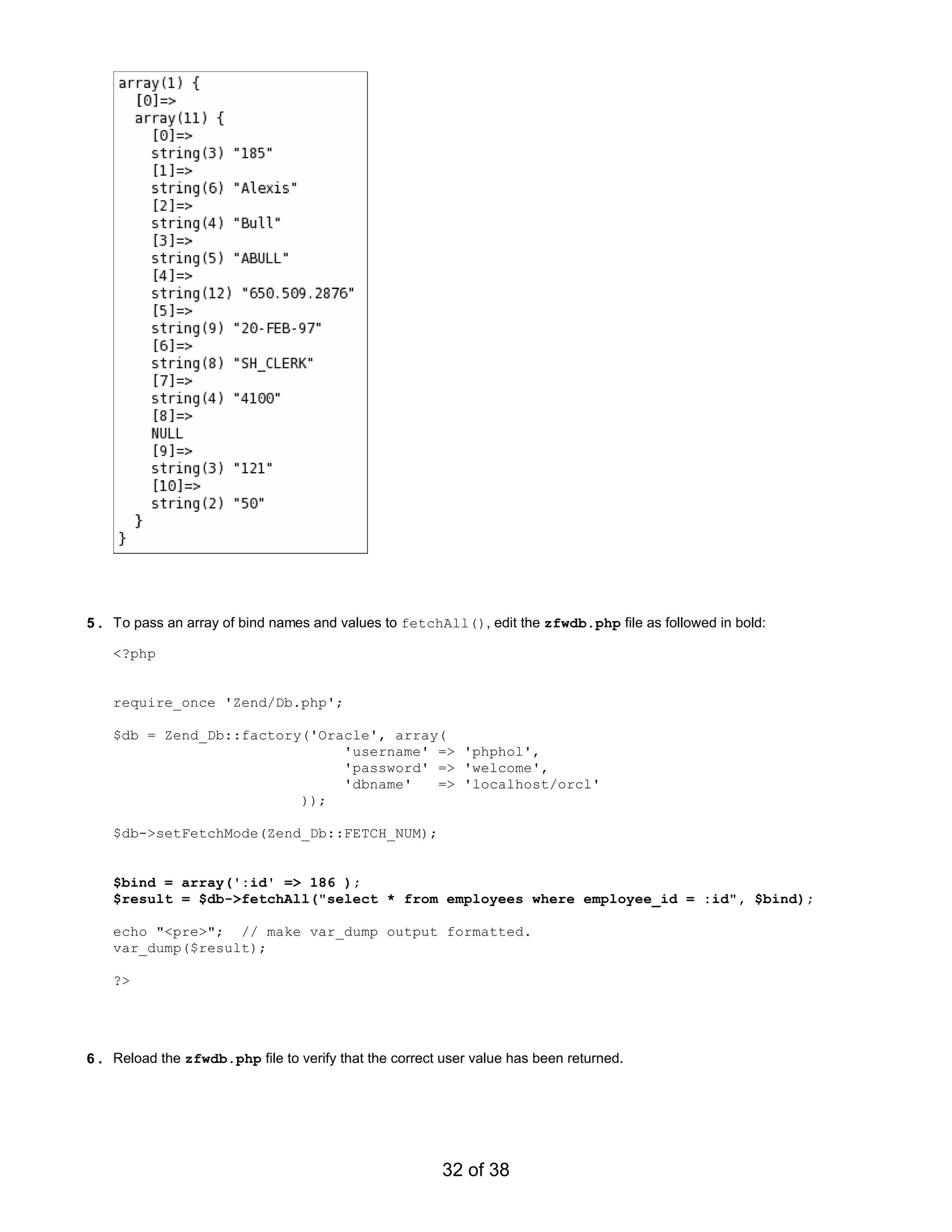 array(1) {
  [0]=>
  array(11) {
    [0]=>
    string(3) "185"
    [1]=>
    string(6) "Alexis"
    [2]=>
    string(4) "Bull"
    [3]=>
    string(5) "ABULL"
    [4]=>
    string(12) "650.509.2876"
    [5]=>
    string(9) "20-FEB-97"
    [6]=>
    string(8) "SH_CLERK"
    [7]=>
    string(4) "4100"
    [8]=>
    NULL
    [9]=>
    string(3) "121"
    [10]=>
    string(2) "50"
  }
}

5. To pass an array of bind names and values to fetchAll(), edit the zfwdb.php file as followed in bold:

<?php

require_once 'Zend/Db.php';

$db = Zend_Db::factory('Oracle', array(
                            'username' => 'phphol',
                            'password' => 'welcome',
                            'dbname'   => 'localhost/orcl'
                      ));

$db->setFetchMode(Zend_Db::FETCH_NUM);

$bind = array(':id' => 186 );
$result = $db->fetchAll("select * from employees where employee_id = :id", $bind);

echo "<pre>";  // make var_dump output formatted.
var_dump($result);

?>

6. Reload the zfwdb.php file to verify that the correct user value has been returned.

32 of 38